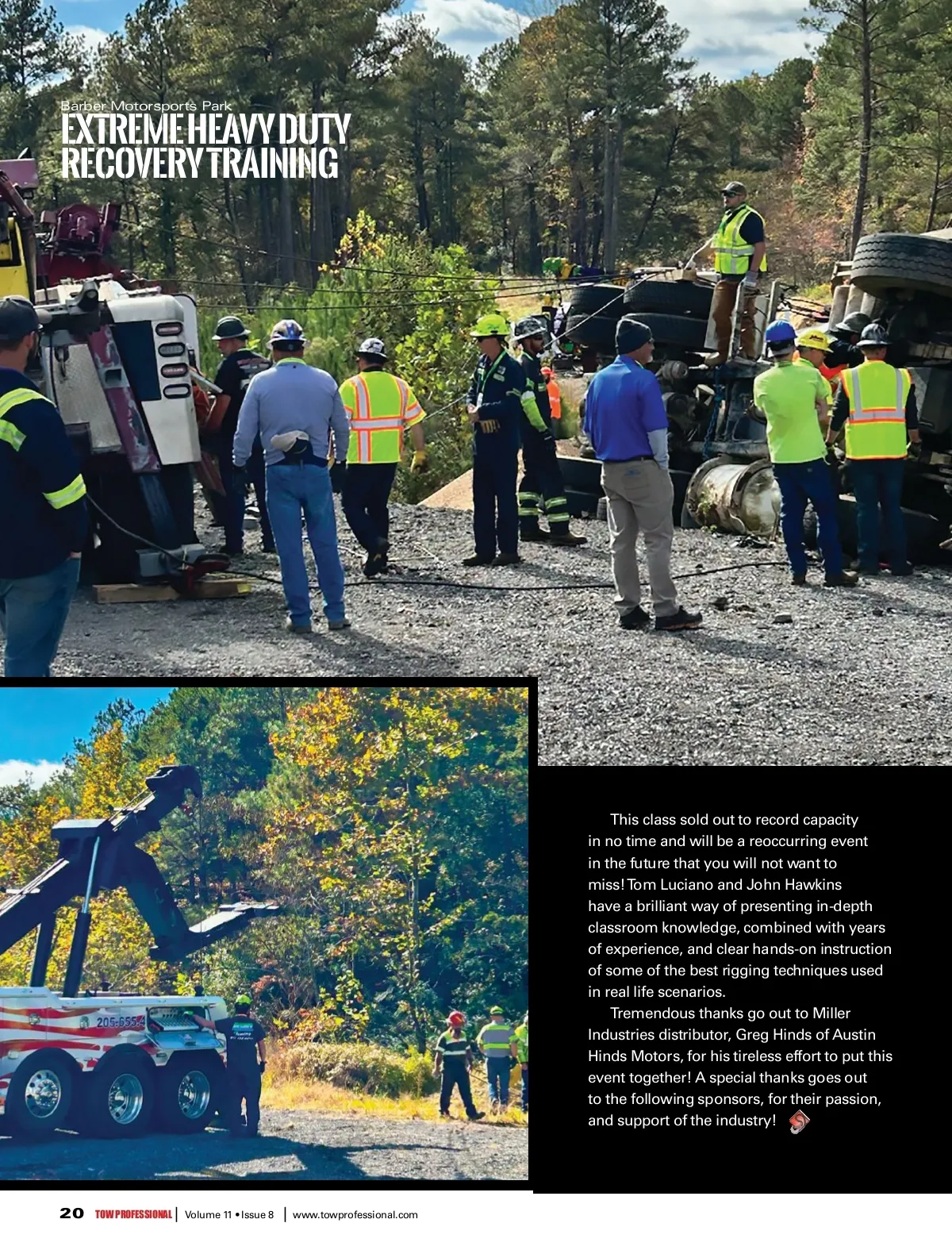 Barber Motorsports Park
EXTREME HEAVY DUTY RECOVERY TRAINING

This class sold out to record capacity in no time and will be a reoccurring event in the future that you will not want to miss! Tom Luciano and John Hawkins have a brilliant way of presenting in-depth classroom knowledge, combined with years of experience, and clear hands-on instruction of some of the best rigging techniques used in real life scenarios.

Tremendous thanks go out to Miller Industries distributor, Greg Hinds of Austin Hinds Motors, for his tireless effort to put this event together! A special thanks goes out to the following sponsors, for their passion, and support of the industry!

20 TOW PROFESSIONAL | Volume 11 • Issue 8 | www.towprofessional.com